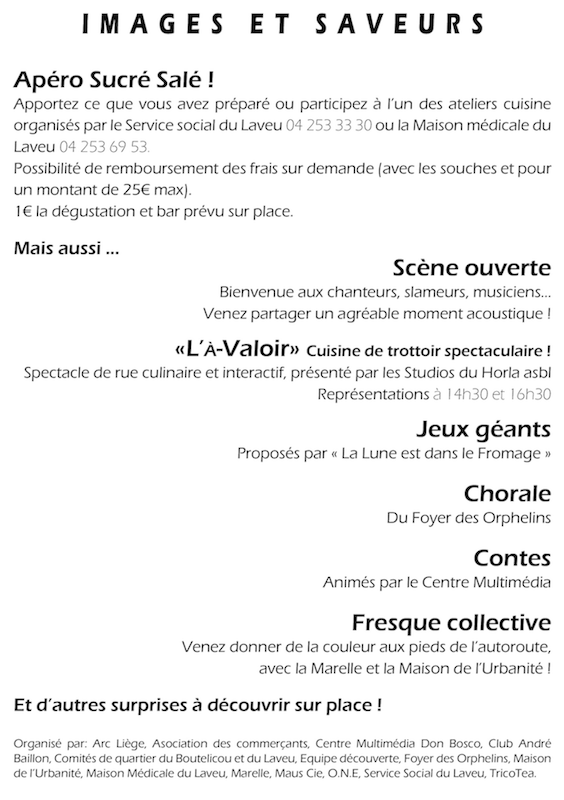 IMAGES ET SAVEURS

Apéro Sucré Salé !
Apportez ce que vous avez préparé ou participez à l'un des ateliers cuisine organisés par le Service social du Laveu 04 253 33 30 ou la Maison médicale du Laveu 04 253 69 53.
Possibilité de remboursement des frais sur demande (avec les souches et pour un montant de 25€ max).
1€ la dégustation et bar prévu sur place.

Mais aussi ...

Scène ouverte
Bienvenue aux chanteurs, slameurs, musiciens...
Venez partager un agréable moment acoustique !

«L'À-Valoir» Cuisine de trottoir spectaculaire !
Spectacle de rue culinaire et interactif, présenté par les Studios du Horla asbl
Représentations à 14h30 et 16h30

Jeux géants
Proposés par « La Lune est dans le Fromage »

Chorale
Du Foyer des Orphelins

Contes
Animés par le Centre Multimédia

Fresque collective
Venez donner de la couleur aux pieds de l'autoroute,
avec la Marelle et la Maison de l'Urbanité !

Et d'autres surprises à découvrir sur place !

Organisé par: Arc Liège, Asociation des commerçants, Centre Multimédia Don Bosco, Club André Baillon, Comités de quartier du Boutelicou et du Laveu, Equipe découverte, Foyer des Orphelins, Maison de l'Urbanité, Maison Médicale du Laveu, Marelle, Maus Cie, O.N.E, Service Social du Laveu, TricoTea.